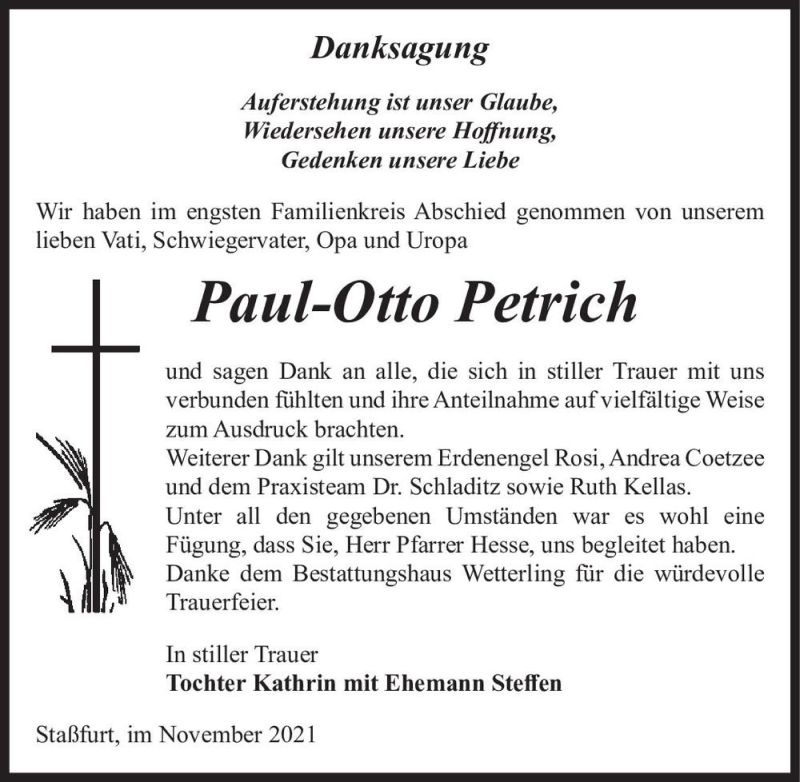 Danksagung

Auferstehung ist unser Glaube,
Wiedersehen unsere Hoffnung,
Gedenken unsere Liebe

Wir haben im engsten Familienkreis Abschied genommen von unserem lieben Vati, Schwiegervater, Opa und Uropa

Paul-Otto Petrich

und sagen Dank an alle, die sich in stiller Trauer mit uns verbunden fühlten und ihre Anteilnahme auf vielfältige Weise zum Ausdruck brachten.
Weiterer Dank gilt unserem Erdenengel Rosi, Andrea Coetzee und dem Praxisteam Dr. Schladitz sowie Ruth Kellas.
Unter all den gegebenen Umständen war es wohl eine Fügung, dass Sie, Herr Pfarrer Hesse, uns begleitet haben.
Danke dem Bestattungshaus Wetterling für die würdevolle Trauerfeier.

In stiller Trauer
Tochter Kathrin mit Ehemann Steffen

Staßfurt, im November 2021